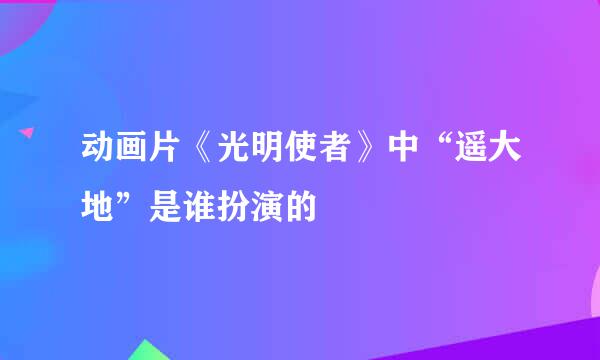 动画片《光明使者》中“遥大地”是谁扮演的